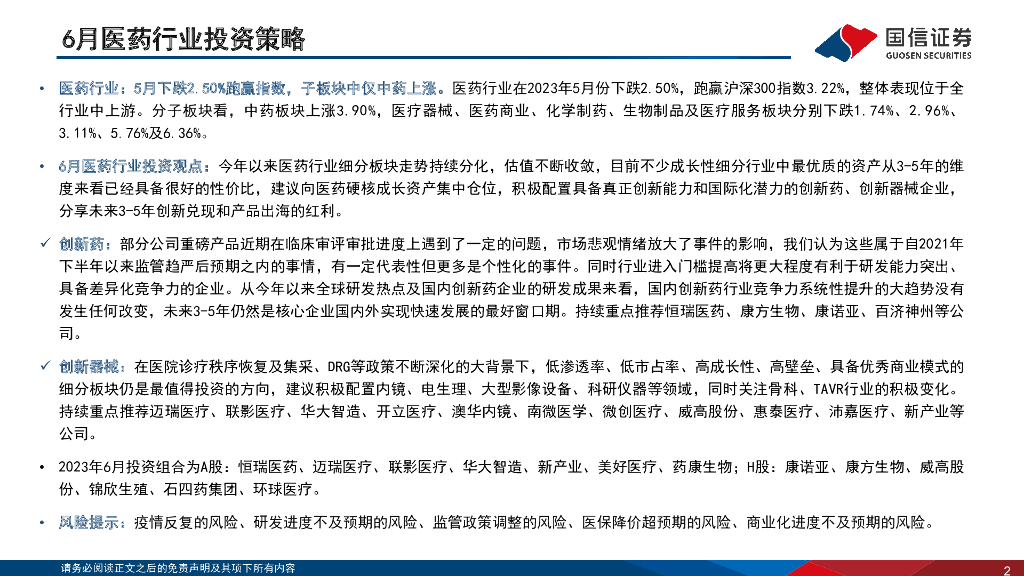 6月医药行业投资策略

国信证券
GUOSEN SECURITIES

• 医药行业：5月下跌2.50%跑赢指数，子板块中仅中药上涨。医药行业在2023年5月份下跌2.50%，跑赢沪深300指数3.22%，整体表现位于全行业中上游。分子板块看，中药板块上涨3.90%，医疗器械、医药商业、化学制药、生物制品及医疗服务板块分别下跌1.74%、2.96%、3.11%、5.76%及6.36%。

• 6月医药行业投资观点：今年以来医药行业细分板块走势持续分化，估值不断收敛，目前不少成长性细分行业中最优质的资产从3-5年的维度来看已经具备很好的性价比，建议向医药硬核成长资产集中仓位，积极配置具备真正创新能力和国际化潜力的创新药、创新器械企业，分享未来3-5年创新兑现和产品出海的红利。

✓ 创新药：部分公司重磅产品近期在临床审评审批进度上遇到了一定的问题，市场悲观情绪放大了事件的影响，我们认为这些属于自2021年下半年以来监管趋严后预期之内的事情，有一定代表性但更多是个性化的事件。同时行业进入门槛提高将更大程度有利于研发能力突出、具备差异化竞争力的企业。从今年以来全球研发热点及国内创新药企业的研发成果来看，国内创新药行业竞争力系统性提升的大趋势没有发生任何改变，未来3-5年仍然是核心企业国内外实现快速发展的最好窗口期。持续重点推荐恒瑞医药、康方生物、康诺亚、百济神州等公司。

✓ 创新器械：在医院诊疗秩序恢复及集采、DRG等政策不断深化的大背景下，低渗透率、低市占率、高成长性、高壁垒、具备优秀商业模式的细分板块仍是最值得投资的方向，建议积极配置内镜、电生理、大型影像设备、科研仪器等领域，同时关注骨科、TAVR行业的积极变化。持续重点推荐迈瑞医疗、联影医疗、华大智造、开立医疗、澳华内镜、南微医学、微创医疗、威高股份、惠泰医疗、沛嘉医疗、新产业等公司。

• 2023年6月投资组合为A股：恒瑞医药、迈瑞医疗、联影医疗、华大智造、新产业、美好医疗、药康生物；H股：康诺亚、康方生物、威高股份、锦欣生殖、石四药集团、环球医疗。

• 风险提示：疫情反复的风险、研发进度不及预期的风险、监管政策调整的风险、医保降价超预期的风险、商业化进度不及预期的风险。

请务必阅读正文之后的免责声明及其项下所有内容

2